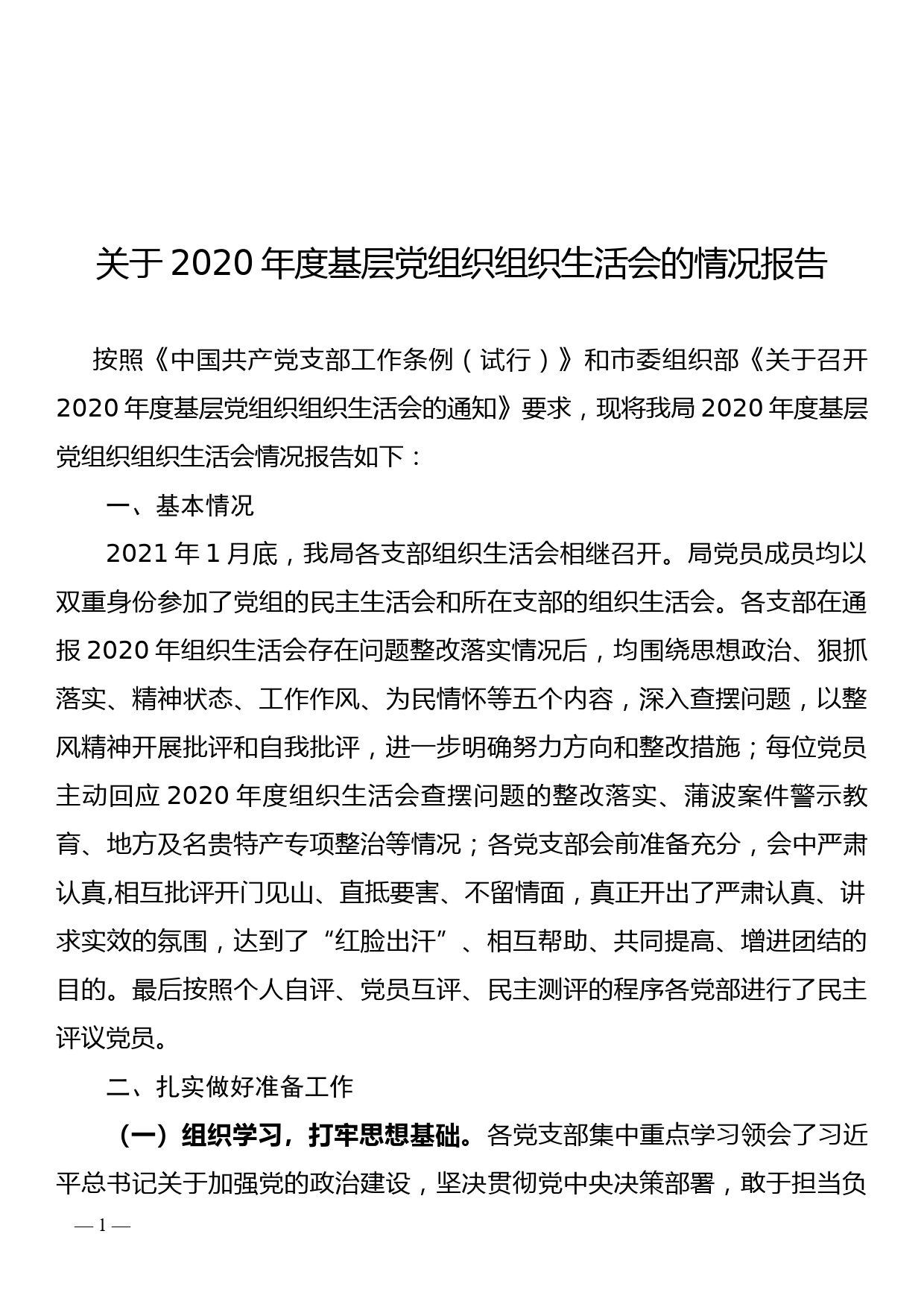 关于 2020 年度基层党组织组织生活会的情况报告

按照《中国共产党支部工作条例（试行）》和市委组织部《关于召开 2020 年度基层党组织组织生活会的通知》要求，现将我局 2020 年度基层党组织组织生活会情况报告如下：

一、基本情况

2021 年 1 月底，我局各支部组织生活会相继召开。局党员成员均以双重身份参加了党组的民主生活会和所在支部的组织生活会。各支部在通报 2020 年组织生活会存在问题整改落实情况后，均围绕思想政治、狠抓落实、精神状态、工作作风、为民情怀等五个内容，深入查摆问题，以整风精神开展批评和自我批评，进一步明确努力方向和整改措施；每位党员主动回应 2020 年度组织生活会查摆问题的整改落实、蒲波案件警示教育、地方及名贵特产专项整治等情况；各党支部会前准备充分，会中严肃认真,相互批评开门见山、直抵要害、不留情面，真正开出了严肃认真、讲求实效的氛围，达到了“红脸出汗”、相互帮助、共同提高、增进团结的目的。最后按照个人自评、党员互评、民主测评的程序各党部进行了民主评议党员。

二、扎实做好准备工作

（一）组织学习，打牢思想基础。各党支部集中重点学习领会了习近平总书记关于加强党的政治建设，坚决贯彻党中央决策部署，敢于担当负

— 1 —